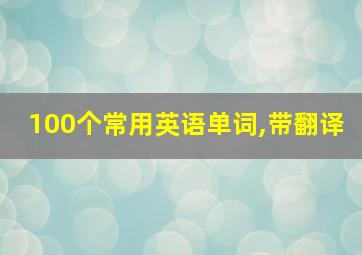 100个常用英语单词,带翻译